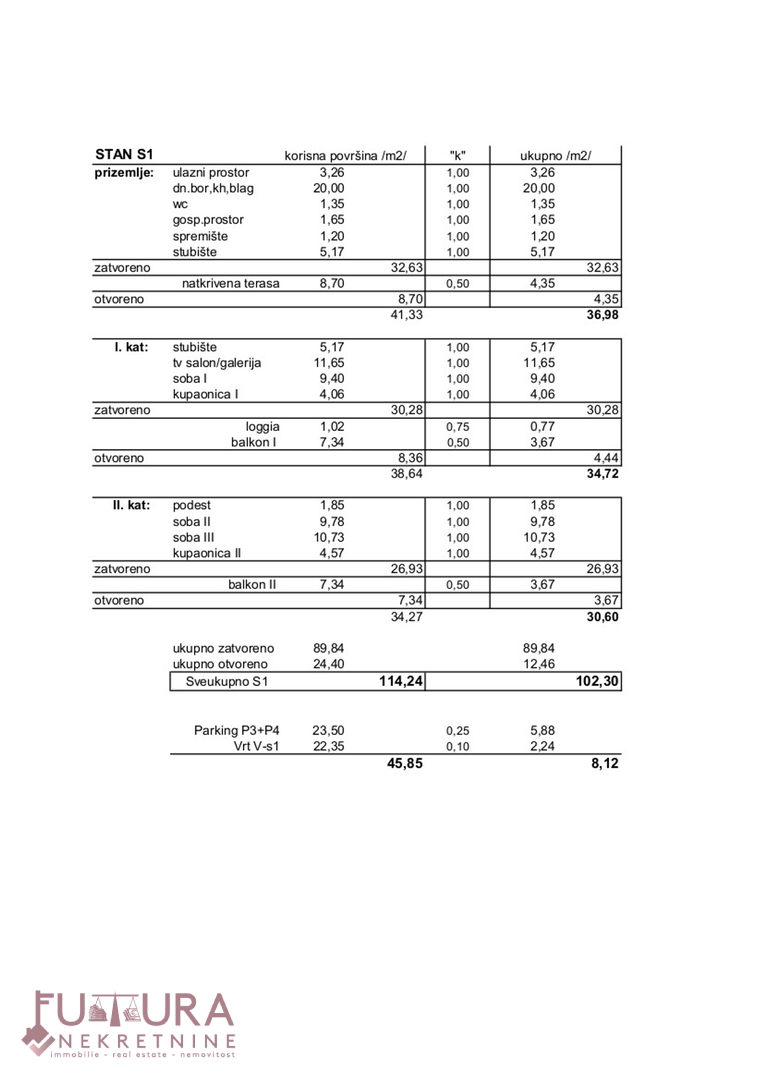 | STAN S1 | | korisna površina /m2/ | | "k" | ukupno /m2/ | |
|---|---|---|---|---|---|---|
| prizemlje: | ulazni prostor | 3,26 | | 1,00 | 3,26 | |
| | dn.bor,kh,blag | 20,00 | | 1,00 | 20,00 | |
| | wc | 1,35 | | 1,00 | 1,35 | |
| | gosp.prostor | 1,65 | | 1,00 | 1,65 | |
| | spremište | 1,20 | | 1,00 | 1,20 | |
| | stubište | 5,17 | | 1,00 | 5,17 | |
| zatvoreno | | | 32,63 | | | 32,63 |
| | natkrivena terasa | 8,70 | | 0,50 | 4,35 | |
| otvoreno | | | 8,70 | | | 4,35 |
| | | | 41,33 | | | 36,98 |
| I. kat: | stubište | 5,17 | | 1,00 | 5,17 | |
| | tv salon/galerija | 11,65 | | 1,00 | 11,65 | |
| | soba I | 9,40 | | 1,00 | 9,40 | |
| | kupaonica I | 4,06 | | 1,00 | 4,06 | |
| zatvoreno | | | 30,28 | | | 30,28 |
| | loggia | 1,02 | | 0,75 | 0,77 | |
| | balkon I | 7,34 | | 0,50 | 3,67 | |
| otvoreno | | | 8,36 | | | 4,44 |
| | | | 38,64 | | | 34,72 |
| II. kat: | podest | 1,85 | | 1,00 | 1,85 | |
| | soba II | 9,78 | | 1,00 | 9,78 | |
| | soba III | 10,73 | | 1,00 | 10,73 | |
| | kupaonica II | 4,57 | | 1,00 | 4,57 | |
| zatvoreno | | | 26,93 | | | 26,93 |
| | balkon II | 7,34 | | 0,50 | 3,67 | |
| otvoreno | | | 7,34 | | | 3,67 |
| | | | 34,27 | | | 30,60 |
| | ukupno zatvoreno | 89,84 | | | 89,84 | |
| | ukupno otvoreno | 24,40 | | | 12,46 | |
| | Sveukupno S1 | | 114,24 | | | 102,30 |
| | Parking P3+P4 | 23,50 | | 0,25 | 5,88 | |
| | Vrt V-s1 | 22,35 | | 0,10 | 2,24 | |
| | | | 45,85 | | | 8,12 |

FUTURA
NEKRETNINE
immobilie - real estate - nemovitost